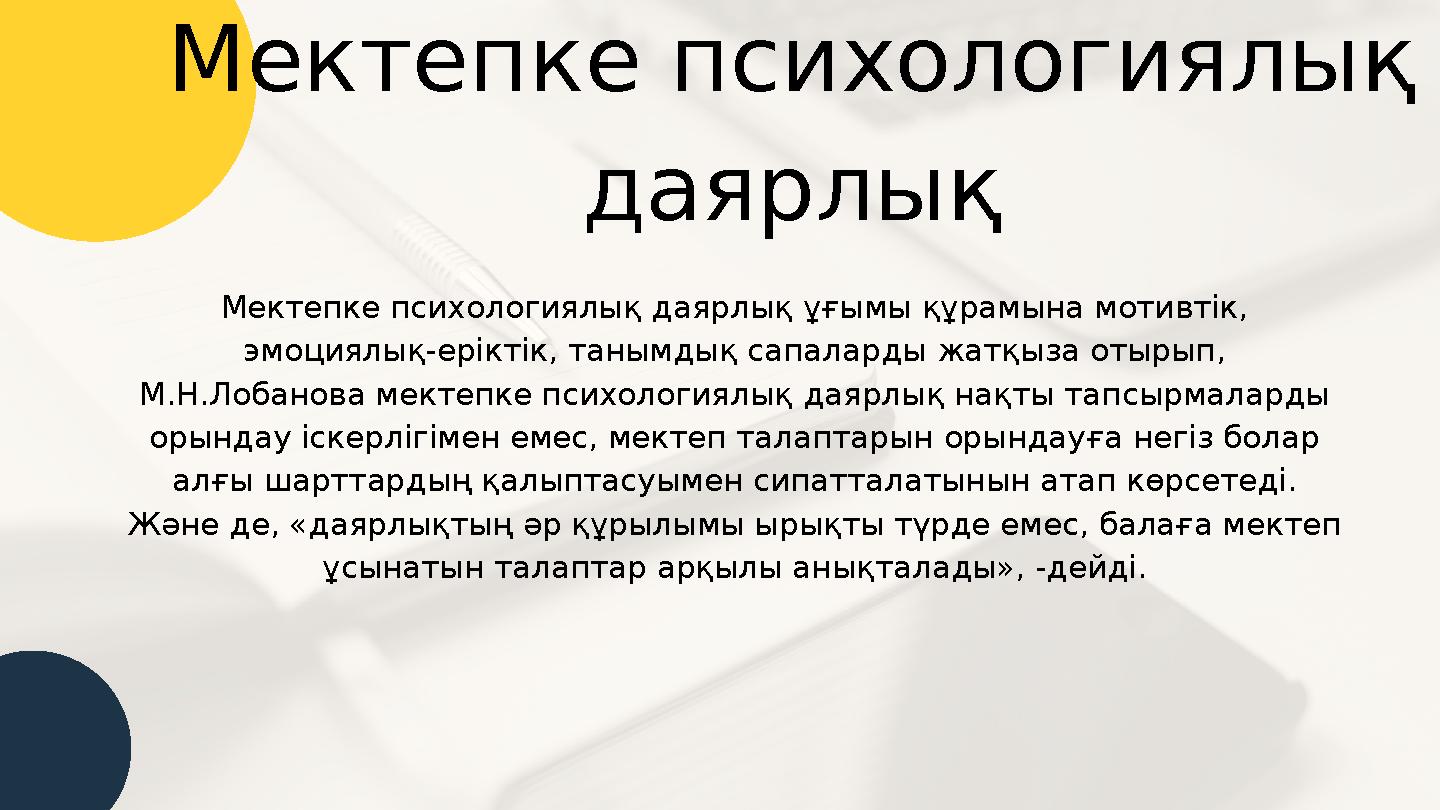 Мектепке психологиялық даярлық

Мектепке психологиялық даярлық ұғымы құрамына мотивтік, эмоциялық-еріктік, танымдық сапаларды жатқыза отырып, М.Н.Лобанова мектепке психологиялық даярлық нақты тапсырмаларды орындау іскерлігімен емес, мектеп талаптарын орындауға негіз болар алғы шарттардың қалыптасуымен сипатталатынын атап көрсетеді. Және де, «даярлықтың әр құрылымы ырықты түрде емес, балаға мектеп ұсынатын талаптар арқылы анықталады», -дейді.